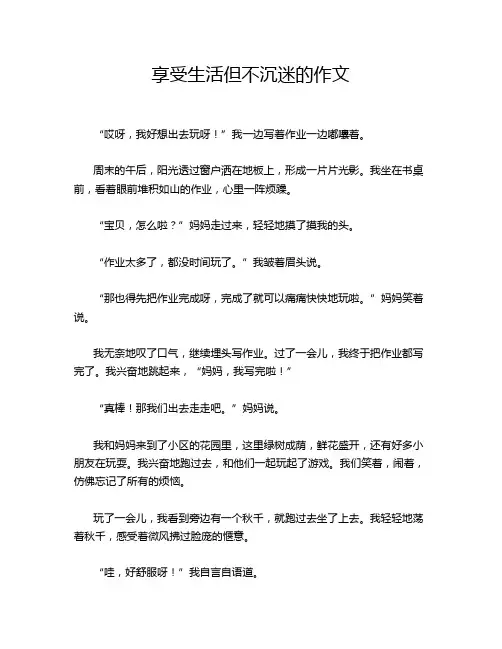 享受生活但不沉迷的作文

“哎呀，我好想出去玩呀！”我一边写着作业一边嘟囔着。

周末的午后，阳光透过窗户洒在地板上，形成一片片光影。我坐在书桌前，看着眼前堆积如山的作业，心里一阵烦躁。

“宝贝，怎么啦？”妈妈走过来，轻轻地摸了摸我的头。

“作业太多了，都没时间玩了。”我皱着眉头说。

“那也得先把作业完成呀，完成了就可以痛痛快快地玩啦。”妈妈笑着说。

我无奈地叹了口气，继续埋头写作业。过了一会儿，我终于把作业都写完了。我兴奋地跳起来，“妈妈，我写完啦！”

“真棒！那我们出去走走吧。”妈妈说。

我和妈妈来到了小区的花园里，这里绿树成荫，鲜花盛开，还有好多小朋友在玩耍。我兴奋地跑过去，和他们一起玩起了游戏。我们笑着，闹着，仿佛忘记了所有的烦恼。

玩了一会儿，我看到旁边有一个秋千，就跑过去坐了上去。我轻轻地荡着秋千，感受着微风拂过脸庞的惬意。

“哇，好舒服呀！”我自言自语道。